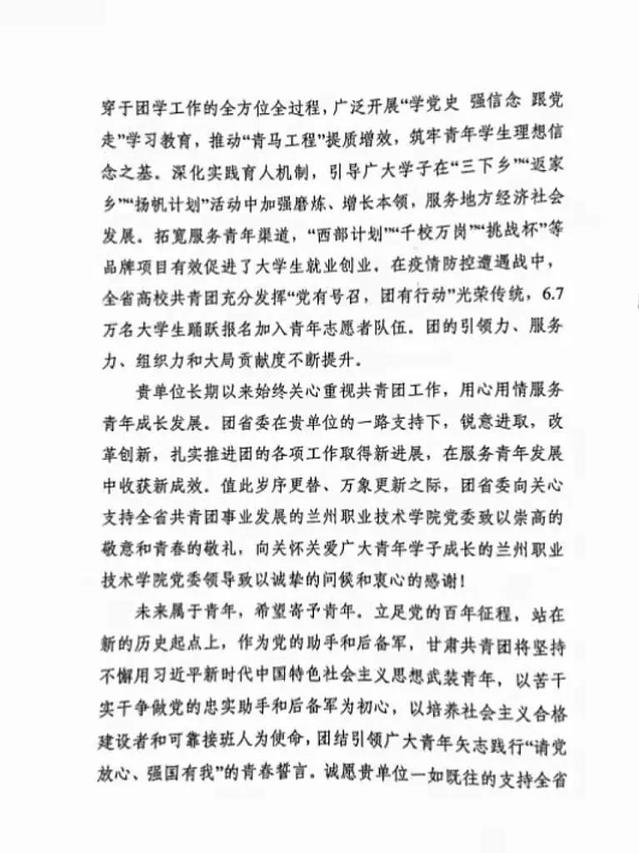 穿于团学工作的全方位全过程，广泛开展“学党史 强信念 跟党走”学习教育，推动“青马工程”提质增效，筑牢青年学生理想信念之基。深化实践育人机制，引导广大学子在“三下乡”“返家乡”“扬帆计划”活动中加强磨炼、增长本领，服务地方经济社会发展。拓宽服务青年渠道，“西部计划”“千校万岗”“挑战杯”等品牌项目有效促进了大学生就业创业。在疫情防控遭遇战中，全省高校共青团充分发挥“党有号召，团有行动”光荣传统，6.7万名大学生踊跃报名加入青年志愿者队伍。团的引领力、服务力、组织力和大局贡献度不断提升。

贵单位长期以来始终关心重视共青团工作，用心用情服务青年成长发展。团省委在贵单位的一路支持下，锐意进取，改革创新，扎实推进团的各项工作取得新进展，在服务青年发展中收获新成效。值此岁序更替、万象更新之际，团省委向关心支持全省共青团事业发展的兰州职业技术学院党委致以崇高的敬意和青春的敬礼，向关怀关爱广大青年学子成长的兰州职业技术学院党委领导致以诚挚的问候和衷心的感谢！

未来属于青年，希望寄予青年。立足党的百年征程，站在新的历史起点上，作为党的助手和后备军，甘肃共青团将坚持不懈用习近平新时代中国特色社会主义思想武装青年，以苦干实干争做党的忠实助手和后备军为初心，以培养社会主义合格建设者和可靠接班人为使命，团结引领广大青年矢志践行“请党放心、强国有我”的青春誓言。诚愿贵单位一如既往的支持全省